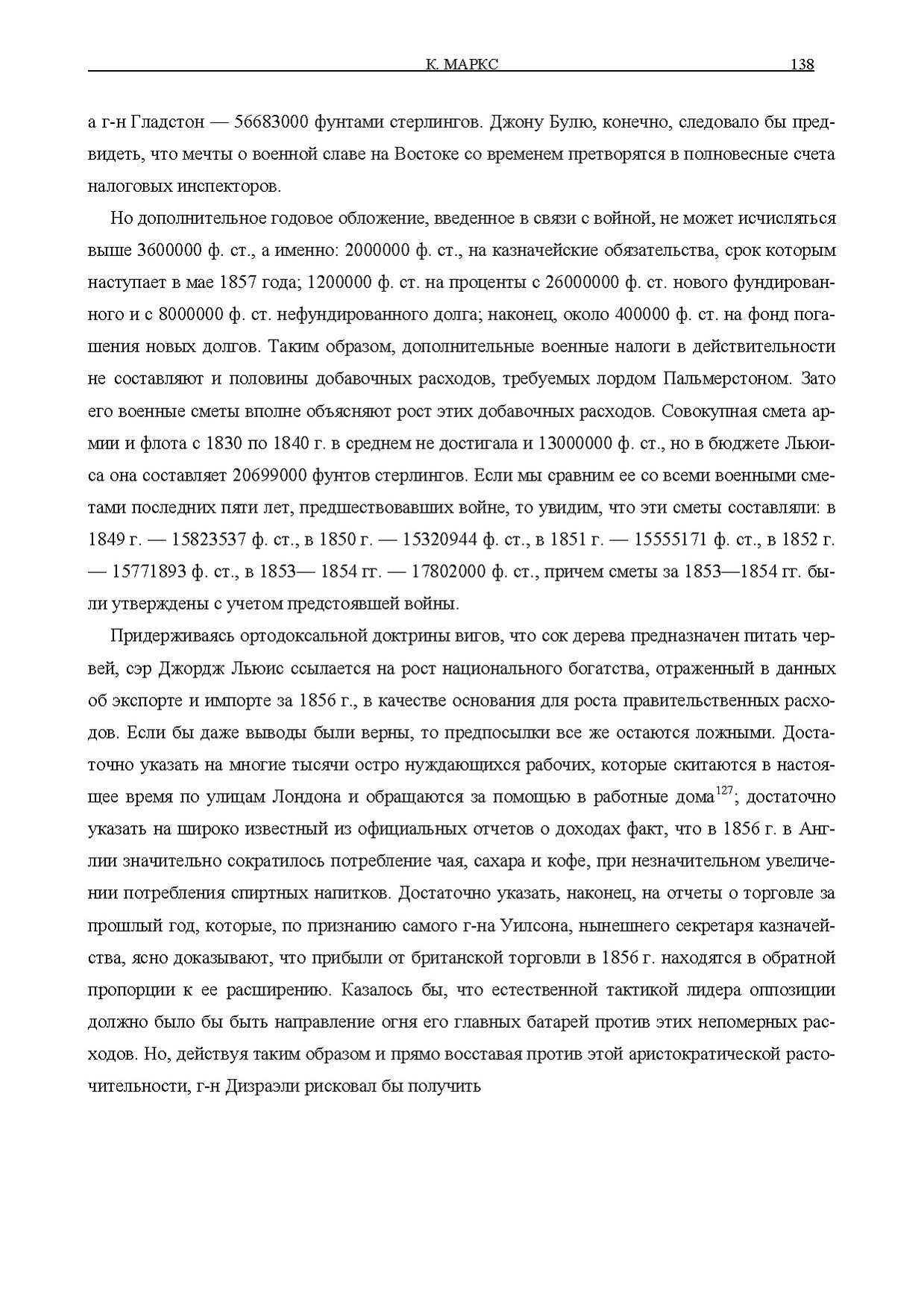 К. МАРКС 138

а г-н Гладстон — 56683000 фунтами стерлингов. Джону Булю, конечно, следовало бы предвидеть, что мечты о военной славе на Востоке со временем претворятся в полновесные счета налоговых инспекторов.

Но дополнительное годовое обложение, введенное в связи с войной, не может исчисляться выше 3600000 ф. ст., а именно: 2000000 ф. ст., на казначейские обязательства, срок которым наступает в мае 1857 года; 1200000 ф. ст. на проценты с 26000000 ф. ст. нового фундированного и с 8000000 ф. ст. нефундированного долга; наконец, около 400000 ф. ст. на фонд погашения новых долгов. Таким образом, дополнительные военные налоги в действительности не составляют и половины добавочных расходов, требуемых лордом Пальмерстоном. Зато его военные сметы вполне объясняют рост этих добавочных расходов. Совокупная смета армии и флота с 1830 по 1840 г. в среднем не достигала и 13000000 ф. ст., но в бюджете Льюиса она составляет 20699000 фунтов стерлингов. Если мы сравним ее со всеми военными сметами последних пяти лет, предшествовавших войне, то увидим, что эти сметы составляли: в 1849 г. — 15823537 ф. ст., в 1850 г. — 15320944 ф. ст., в 1851 г. — 15555171 ф. ст., в 1852 г. — 15771893 ф. ст., в 1853— 1854 гг. — 17802000 ф. ст., причем сметы за 1853—1854 гг. были утверждены с учетом предстоявшей войны.

Придерживаясь ортодоксальной доктрины вигов, что сок дерева предназначен питать червей, сэр Джордж Льюис ссылается на рост национального богатства, отраженный в данных об экспорте и импорте за 1856 г., в качестве основания для роста правительственных расходов. Если бы даже выводы были верны, то предпосылки все же остаются ложными. Достаточно указать на многие тысячи остро нуждающихся рабочих, которые скитаются в настоящее время по улицам Лондона и обращаются за помощью в работные дома$^{127}$; достаточно указать на широко известный из официальных отчетов о доходах факт, что в 1856 г. в Англии значительно сократилось потребление чая, сахара и кофе, при незначительном увеличении потребления спиртных напитков. Достаточно указать, наконец, на отчеты о торговле за прошлый год, которые, по признанию самого г-на Уилсона, нынешнего секретаря казначейства, ясно доказывают, что прибыли от британской торговли в 1856 г. находятся в обратной пропорции к ее расширению. Казалось бы, что естественной тактикой лидера оппозиции должно было бы быть направление огня его главных батарей против этих непомерных расходов. Но, действуя таким образом и прямо восставая против этой аристократической расточительности, г-н Дизраэли рисковал бы получить